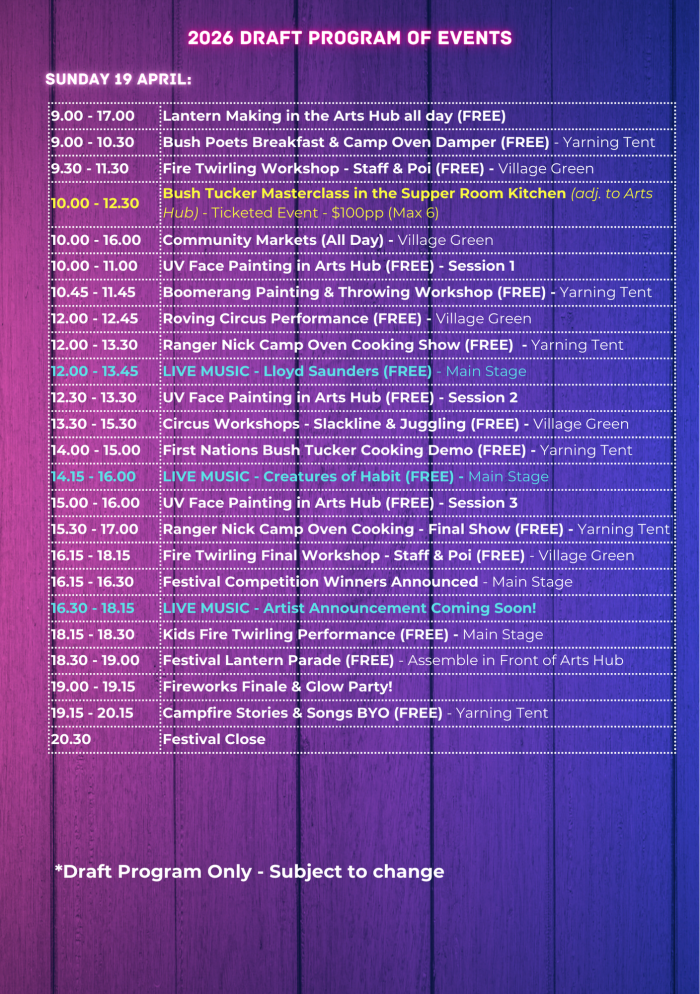 2026 DRAFT PROGRAM OF EVENTS

SUNDAY 19 APRIL:

| 9.00 - 17.00 | Lantern Making in the Arts Hub all day (FREE) |
|---|---|
| 9.00 - 10.30 | Bush Poets Breakfast & Camp Oven Damper (FREE) - Yarning Tent |
| 9.30 - 11.30 | Fire Twirling Workshop - Staff & Poi (FREE) - Village Green |
| 10.00 - 12.30 | Bush Tucker Masterclass in the Supper Room Kitchen (adj. to Arts Hub) - Ticketed Event - $100pp (Max 6) |
| 10.00 - 16.00 | Community Markets (All Day) - Village Green |
| 10.00 - 11.00 | UV Face Painting in Arts Hub (FREE) - Session 1 |
| 10.45 - 11.45 | Boomerang Painting & Throwing Workshop (FREE) - Yarning Tent |
| 12.00 - 12.45 | Roving Circus Performance (FREE) - Village Green |
| 12.00 - 13.30 | Ranger Nick Camp Oven Cooking Show (FREE) - Yarning Tent |
| 12.00 - 13.45 | LIVE MUSIC - Lloyd Saunders (FREE) - Main Stage |
| 12.30 - 13.30 | UV Face Painting in Arts Hub (FREE) - Session 2 |
| 13.30 - 15.30 | Circus Workshops - Slackline & Juggling (FREE) - Village Green |
| 14.00 - 15.00 | First Nations Bush Tucker Cooking Demo (FREE) - Yarning Tent |
| 14.15 - 16.00 | LIVE MUSIC - Creatures of Habit (FREE) - Main Stage |
| 15.00 - 16.00 | UV Face Painting in Arts Hub (FREE) - Session 3 |
| 15.30 - 17.00 | Ranger Nick Camp Oven Cooking - Final Show (FREE) - Yarning Tent |
| 16.15 - 18.15 | Fire Twirling Final Workshop - Staff & Poi (FREE) - Village Green |
| 16.15 - 16.30 | Festival Competition Winners Announced - Main Stage |
| 16.30 - 18.15 | LIVE MUSIC - Artist Announcement Coming Soon! |
| 18.15 - 18.30 | Kids Fire Twirling Performance (FREE) - Main Stage |
| 18.30 - 19.00 | Festival Lantern Parade (FREE) - Assemble in Front of Arts Hub |
| 19.00 - 19.15 | Fireworks Finale & Glow Party! |
| 19.15 - 20.15 | Campfire Stories & Songs BYO (FREE) - Yarning Tent |
| 20.30 | Festival Close |

*Draft Program Only - Subject to change